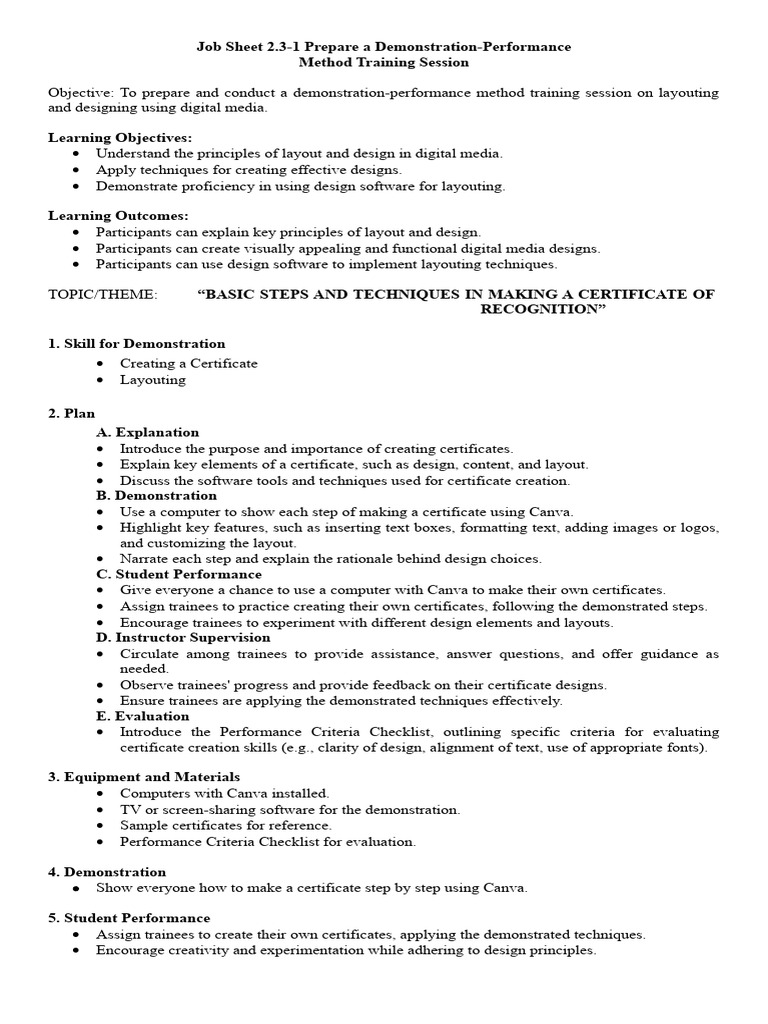 Job Sheet 2.3-1 Prepare a Demonstration-Performance
Method Training Session

Objective: To prepare and conduct a demonstration-performance method training session on layouting and designing using digital media.

Learning Objectives:
• Understand the principles of layout and design in digital media.
• Apply techniques for creating effective designs.
• Demonstrate proficiency in using design software for layouting.

Learning Outcomes:
• Participants can explain key principles of layout and design.
• Participants can create visually appealing and functional digital media designs.
• Participants can use design software to implement layouting techniques.

TOPIC/THEME: "BASIC STEPS AND TECHNIQUES IN MAKING A CERTIFICATE OF RECOGNITION"

1. Skill for Demonstration
• Creating a Certificate
• Layouting

2. Plan
A. Explanation
• Introduce the purpose and importance of creating certificates.
• Explain key elements of a certificate, such as design, content, and layout.
• Discuss the software tools and techniques used for certificate creation.
B. Demonstration
• Use a computer to show each step of making a certificate using Canva.
• Highlight key features, such as inserting text boxes, formatting text, adding images or logos, and customizing the layout.
• Narrate each step and explain the rationale behind design choices.
C. Student Performance
• Give everyone a chance to use a computer with Canva to make their own certificates.
• Assign trainees to practice creating their own certificates, following the demonstrated steps.
• Encourage trainees to experiment with different design elements and layouts.
D. Instructor Supervision
• Circulate among trainees to provide assistance, answer questions, and offer guidance as needed.
• Observe trainees' progress and provide feedback on their certificate designs.
• Ensure trainees are applying the demonstrated techniques effectively.
E. Evaluation
• Introduce the Performance Criteria Checklist, outlining specific criteria for evaluating certificate creation skills (e.g., clarity of design, alignment of text, use of appropriate fonts).

3. Equipment and Materials
• Computers with Canva installed.
• TV or screen-sharing software for the demonstration.
• Sample certificates for reference.
• Performance Criteria Checklist for evaluation.

4. Demonstration
• Show everyone how to make a certificate step by step using Canva.

5. Student Performance
• Assign trainees to create their own certificates, applying the demonstrated techniques.
• Encourage creativity and experimentation while adhering to design principles.